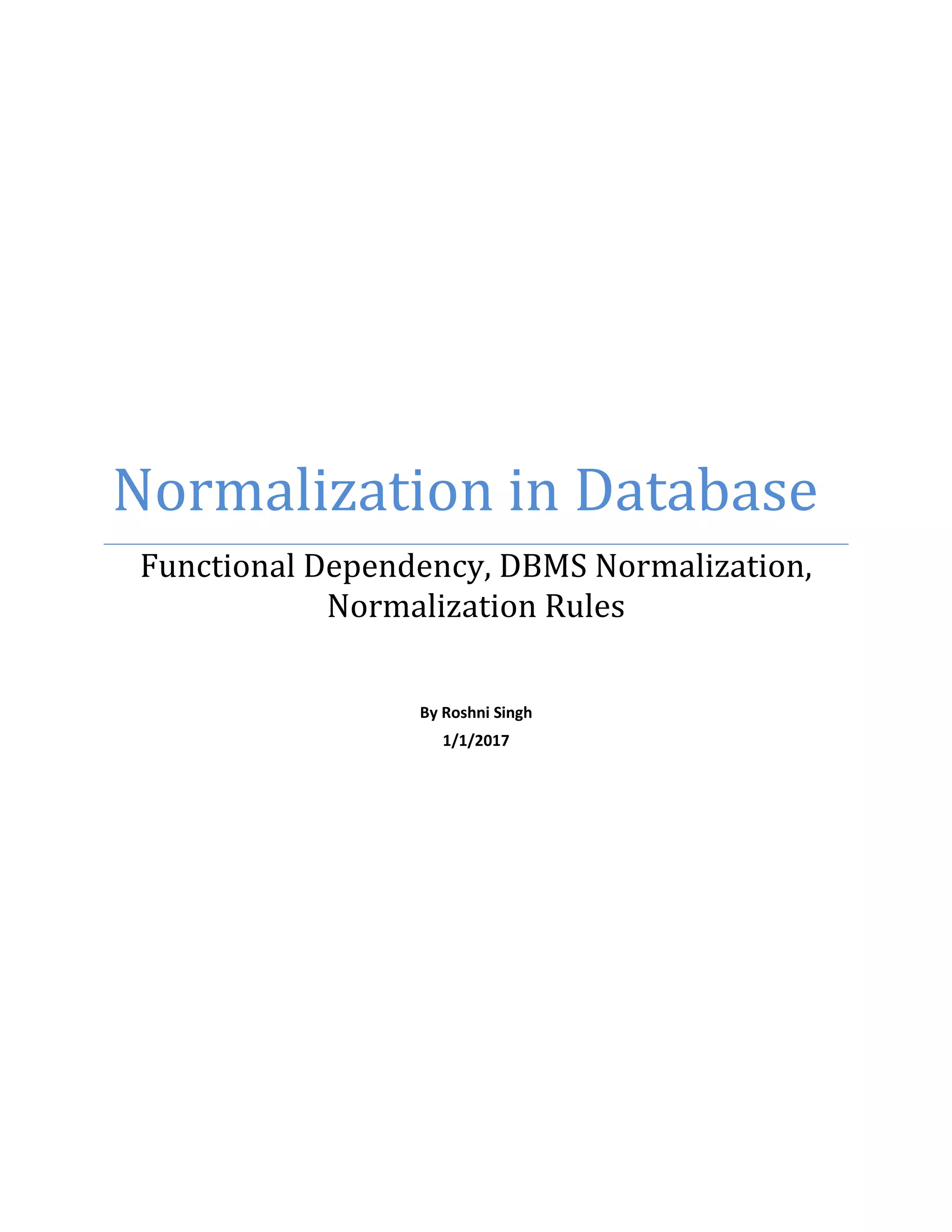 Normalization in Database

Functional Dependency, DBMS Normalization, Normalization Rules

By Roshni Singh

1/1/2017